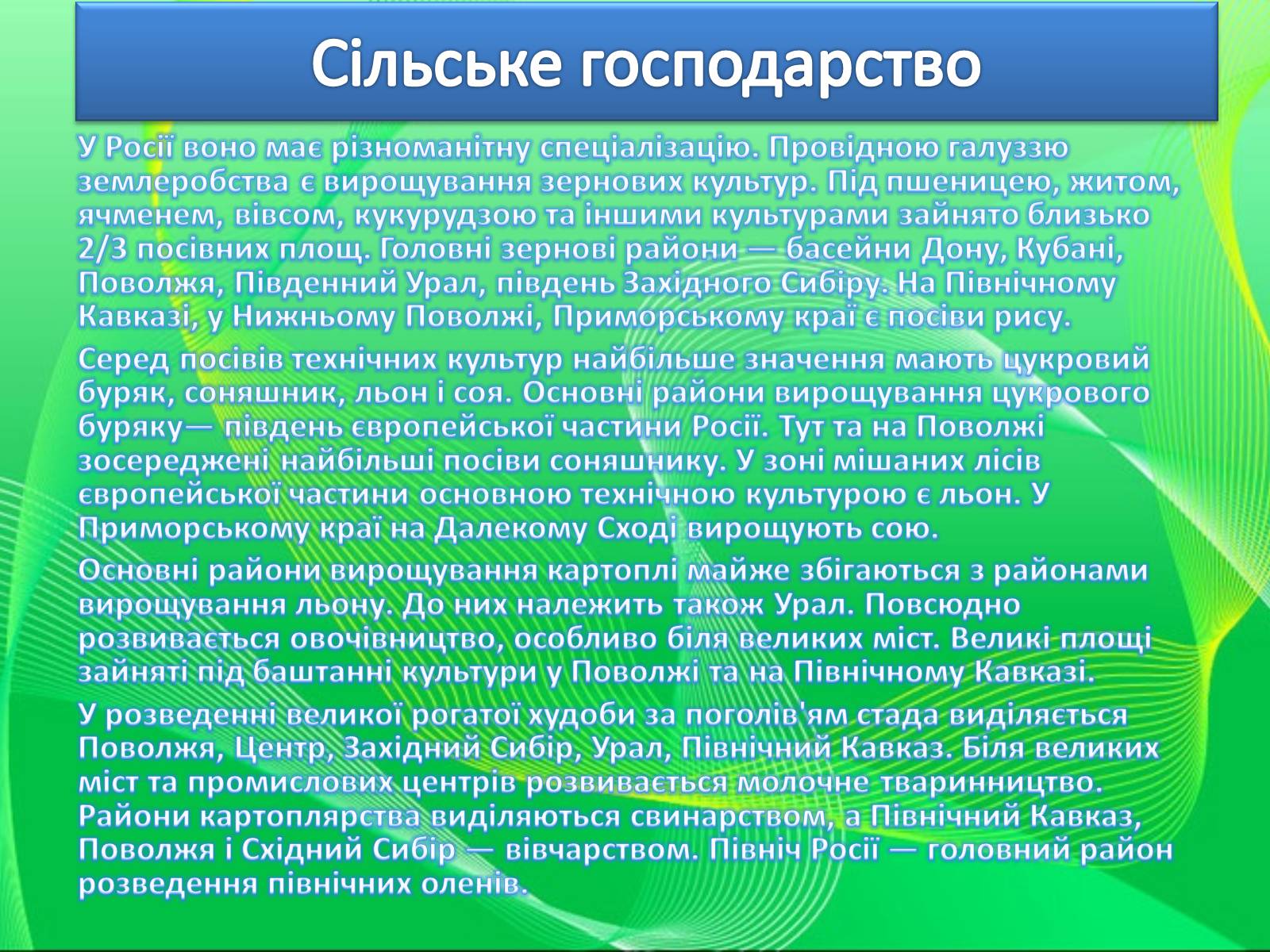 Сільське господарство

У Росії воно має різноманітну спеціалізацію. Провідною галуззю землеробства є вирощування зернових культур. Під пшеницею, житом, ячменем, вівсом, кукурудзою та іншими культурами зайнято близько 2/3 посівних площ. Головні зернові райони — басейни Дону, Кубані, Поволжя, Південний Урал, південь Західного Сибіру. На Північному Кавказі, у Нижньому Поволжі, Приморському краї є посіви рису.

Серед посівів технічних культур найбільше значення мають цукровий буряк, соняшник, льон і соя. Основні райони вирощування цукрового буряку— південь європейської частини Росії. Тут та на Поволжі зосереджені найбільші посіви соняшнику. У зоні мішаних лісів європейської частини основною технічною культурою є льон. У Приморському краї на Далекому Сході вирощують сою.

Основні райони вирощування картоплі майже збігаються з районами вирощування льону. До них належить також Урал. Повсюдно розвивається овочівництво, особливо біля великих міст. Великі площі зайняті під баштанні культури у Поволжі та на Північному Кавказі.

У розведенні великої рогатої худоби за поголів'ям стада виділяється Поволжя, Центр, Західний Сибір, Урал, Північний Кавказ. Біля великих міст та промислових центрів розвивається молочне тваринництво. Райони картоплярства виділяються свинарством, а Північний Кавказ, Поволжя і Східний Сибір — вівчарством. Північ Росії — головний район розведення північних оленів.